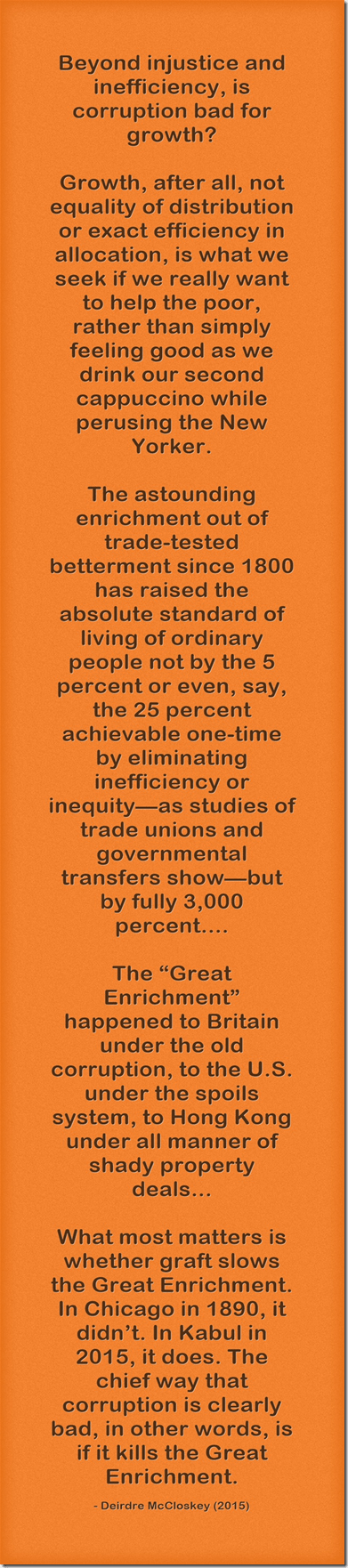 Beyond injustice and inefficiency, is corruption bad for growth?

Growth, after all, not equality of distribution or exact efficiency in allocation, is what we seek if we really want to help the poor, rather than simply feeling good as we drink our second cappuccino while perusing the New Yorker.

The astounding enrichment out of trade-tested betterment since 1800 has raised the absolute standard of living of ordinary people not by the 5 percent or even, say, the 25 percent achievable one-time by eliminating inefficiency or inequity—as studies of trade unions and governmental transfers show—but by fully 3,000 percent....

The “Great Enrichment” happened to Britain under the old corruption, to the U.S. under the spoils system, to Hong Kong under all manner of shady property deals...

What most matters is whether graft slows the Great Enrichment. In Chicago in 1890, it didn’t. In Kabul in 2015, it does. The chief way that corruption is clearly bad, in other words, is if it kills the Great Enrichment.

- Deirdre McCloskey (2015)